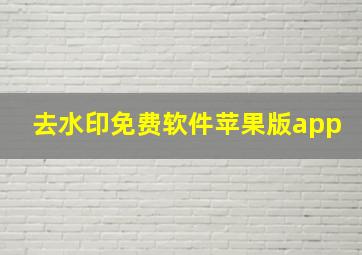 去水印免费软件苹果版app